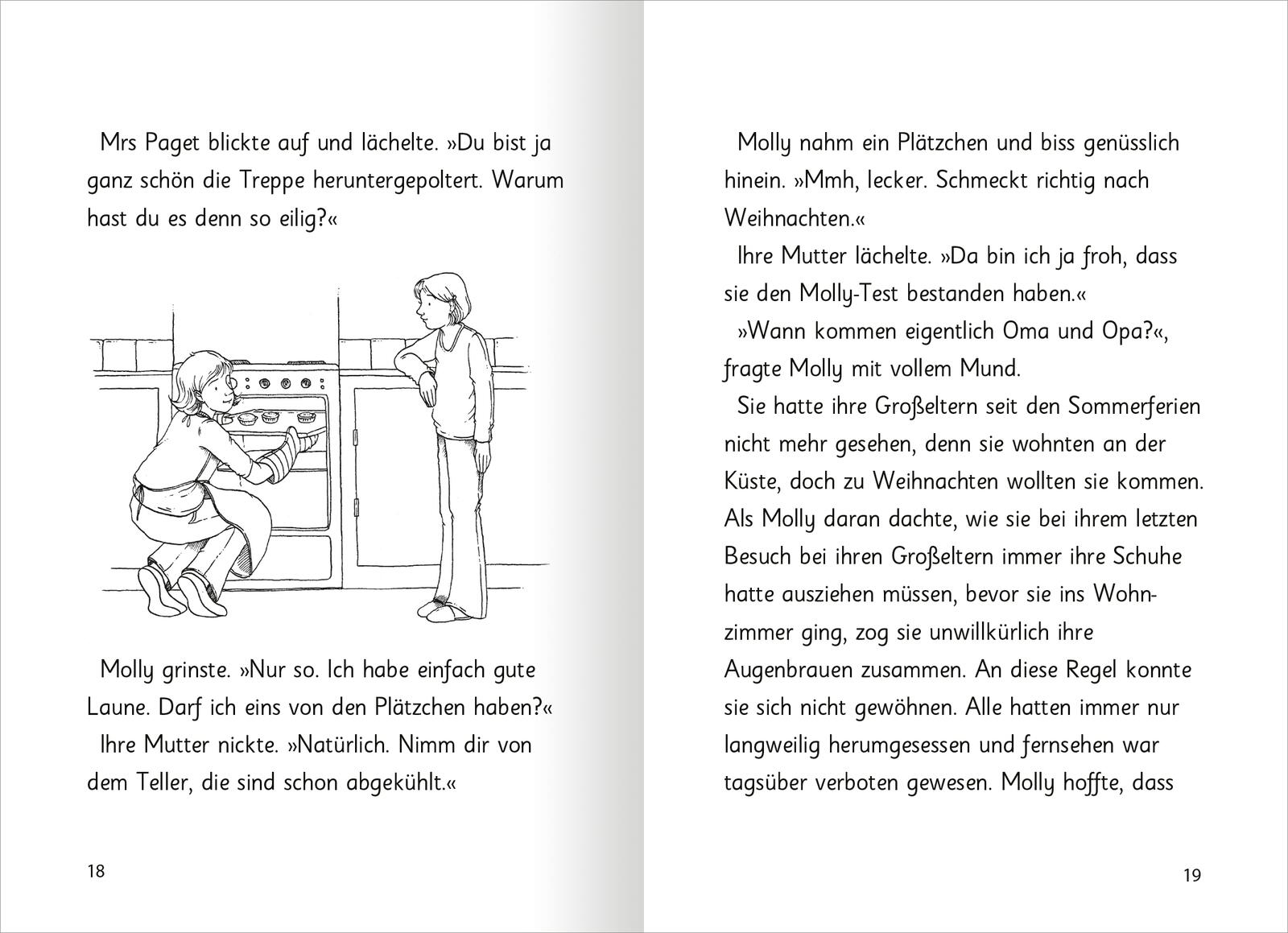 Mrs Paget blickte auf und lächelte. »Du bist ja ganz schön die Treppe heruntergepoltert. Warum hast du es denn so eilig?«

Molly grinste. »Nur so. Ich habe einfach gute Laune. Darf ich eins von den Plätzchen haben?«

Ihre Mutter nickte. »Natürlich. Nimm dir von dem Teller, die sind schon abgekühlt.«

18

Molly nahm ein Plätzchen und biss genüsslich hinein. »Mmh, lecker. Schmeckt richtig nach Weihnachten.«

Ihre Mutter lächelte. »Da bin ich ja froh, dass sie den Molly-Test bestanden haben.«

»Wann kommen eigentlich Oma und Opa?«, fragte Molly mit vollem Mund.

Sie hatte ihre Großeltern seit den Sommerferien nicht mehr gesehen, denn sie wohnten an der Küste, doch zu Weihnachten wollten sie kommen. Als Molly daran dachte, wie sie bei ihrem letzten Besuch bei ihren Großeltern immer ihre Schuhe hatte ausziehen müssen, bevor sie ins Wohnzimmer ging, zog sie unwillkürlich ihre Augenbrauen zusammen. An diese Regel konnte sie sich nicht gewöhnen. Alle hatten immer nur langweilig herumgesessen und fernsehen war tagsüber verboten gewesen. Molly hoffte, dass

19